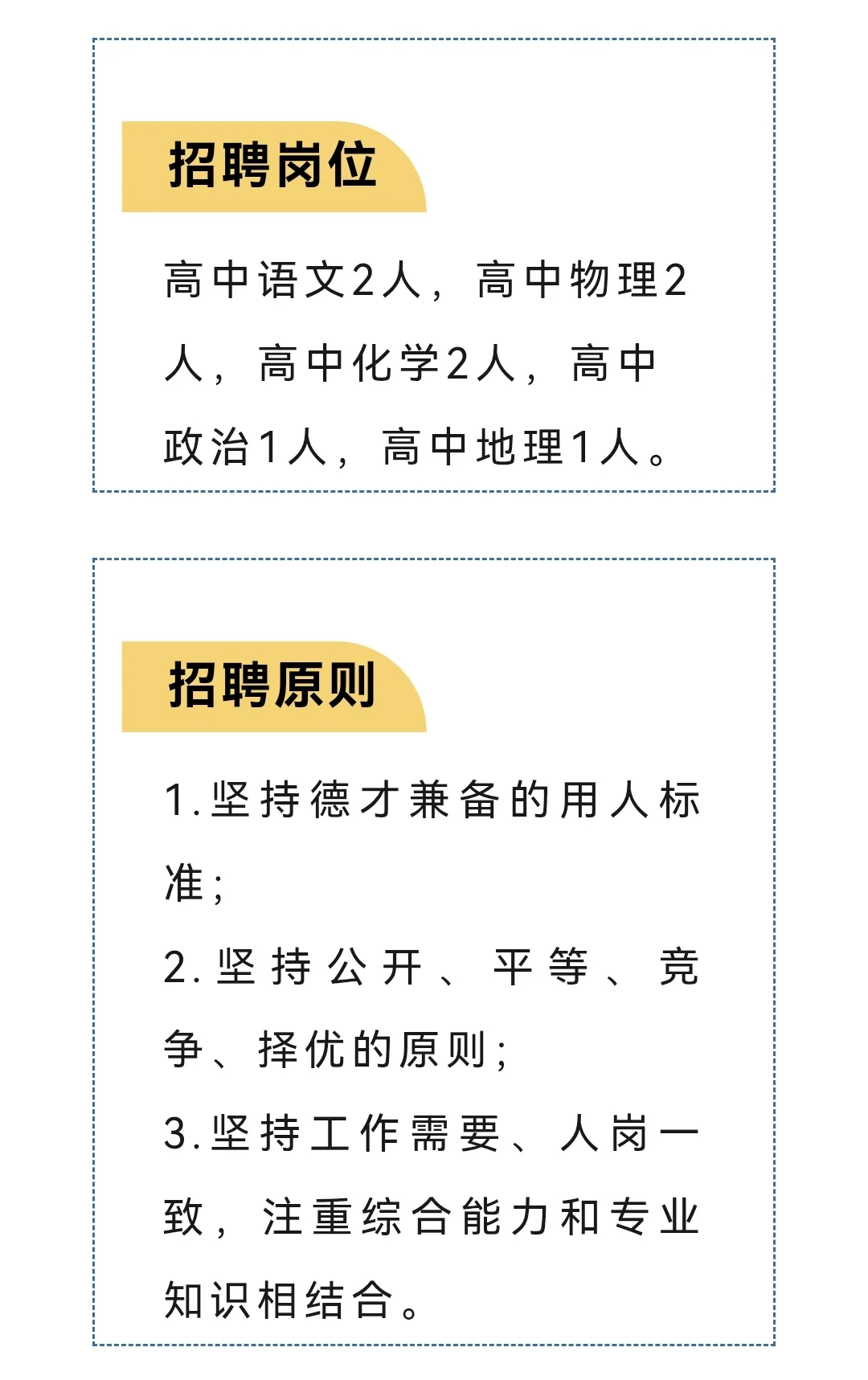 招聘岗位

高中语文2人，高中物理2人，高中化学2人，高中政治1人，高中地理1人。

招聘原则

1.坚持德才兼备的用人标准；

2.坚持公开、平等、竞争、择优的原则；

3.坚持工作需要、人岗一致，注重综合能力和专业知识相结合。